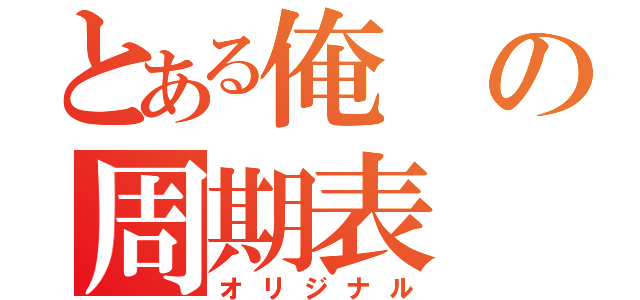 とある俺の周期表
オリジナル